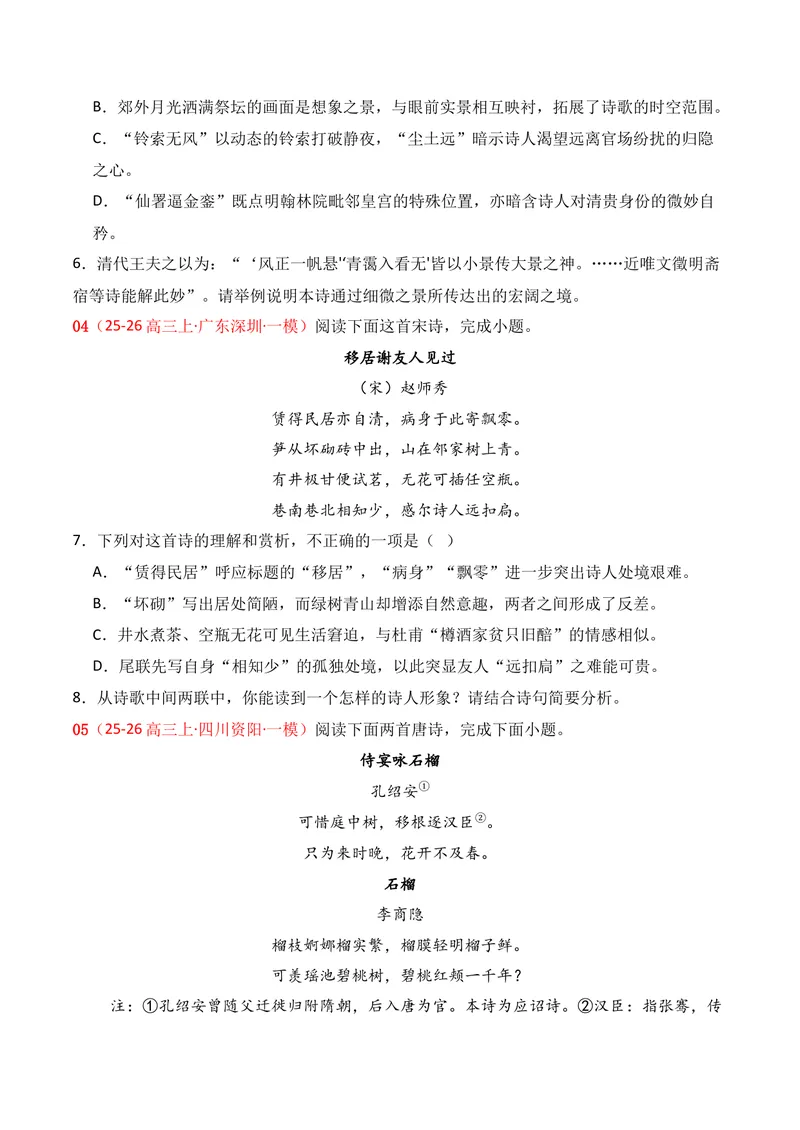 B．郊外月光洒满祭坛的画面是想象之景，与眼前实景相互映衬，拓展了诗歌的时空范围。

C．“铃索无风”以动态的铃索打破静夜，“尘土远”暗示诗人渴望远离官场纷扰的归隐之心。

D．“仙署逼金銮”既点明翰林院毗邻皇宫的特殊位置，亦暗含诗人对清贵身份的微妙自矜。

6．清代王夫之以为：“‘风正一帆悬’‘青霭入看无’皆以小景传大景之神。……近唯文徵明斋宿等诗能解此妙”。请举例说明本诗通过细微之景所传达出的宏阔之境。

04（25-26高三上·广东深圳·一模）阅读下面这首宋诗，完成小题。

移居谢友人见过

（宋）赵师秀

赁得民居亦自清，病身于此寄飘零。

笋从坏砌砖中出，山在邻家树上青。

有井极甘便试茗，无花可插任空瓶。

巷南巷北相知少，感尔诗人远扣扃。

7．下列对这首诗的理解和赏析，不正确的一项是（ ）

A．“赁得民居”呼应标题的“移居”，“病身”“飘零”进一步突出诗人处境艰难。

B．“坏砌”写出居处简陋，而绿树青山却增添自然意趣，两者之间形成了反差。

C．井水煮茶、空瓶无花可见生活窘迫，与杜甫“樽酒家贫只旧醅”的情感相似。

D．尾联先写自身“相知少”的孤独处境，以此突显友人“远扣扃”之难能可贵。

8．从诗歌中间两联中，你能读到一个怎样的诗人形象？请结合诗句简要分析。

05（25-26高三上·四川资阳·一模）阅读下面两首唐诗，完成下面小题。

侍宴咏石榴

孔绍安$^{①}$

可惜庭中树，移根逐汉臣$^{②}$。

只为来时晚，花开不及春。

石榴

李商隐

榴枝婀娜榴实繁，榴膜轻明榴子鲜。

可羡瑶池碧桃树，碧桃红颊一千年？

注：①孔绍安曾随父迁徙归附隋朝，后入唐为官。本诗为应诏诗。②汉臣：指张骞，传